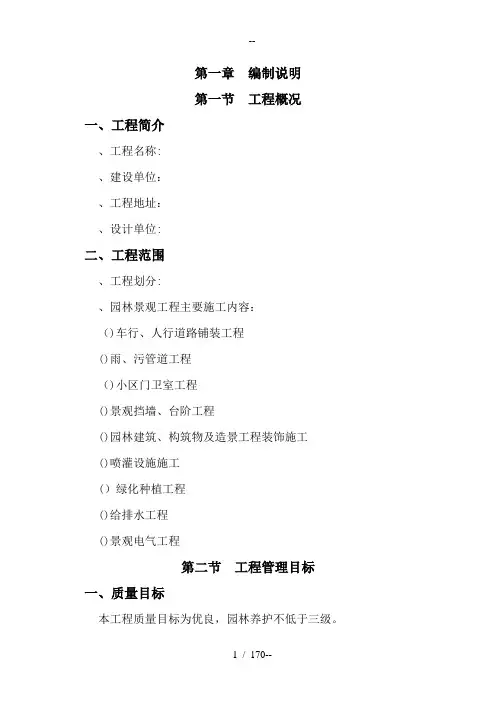 --

第一章　编制说明

第一节　工程概况

一、工程简介

、工程名称:

、建设单位:

、工程地址:

、设计单位:

二、工程范围

、工程划分:

、园林景观工程主要施工内容:

()车行、人行道路铺装工程

()雨、污管道工程

()小区门卫室工程

()景观挡墙、台阶工程

()园林建筑、构筑物及造景工程装饰施工

()喷灌设施施工

() 绿化种植工程

()给排水工程

()景观电气工程

第二节　工程管理目标

一、质量目标

本工程质量目标为优良，园林养护不低于三级。

1 / 170--